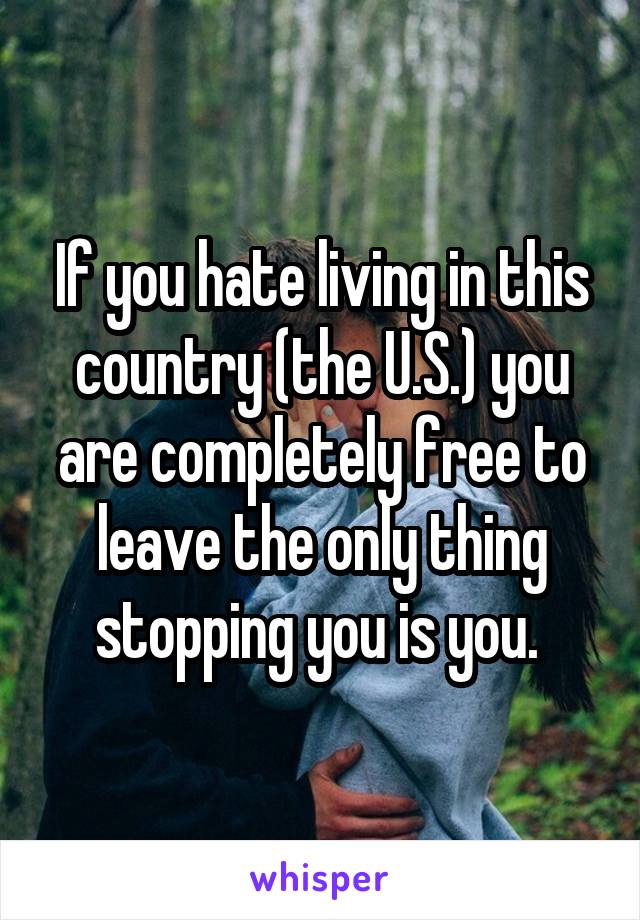 If you hate living in this country (the U.S.) you are completely free to leave the only thing stopping you is you.

whisper